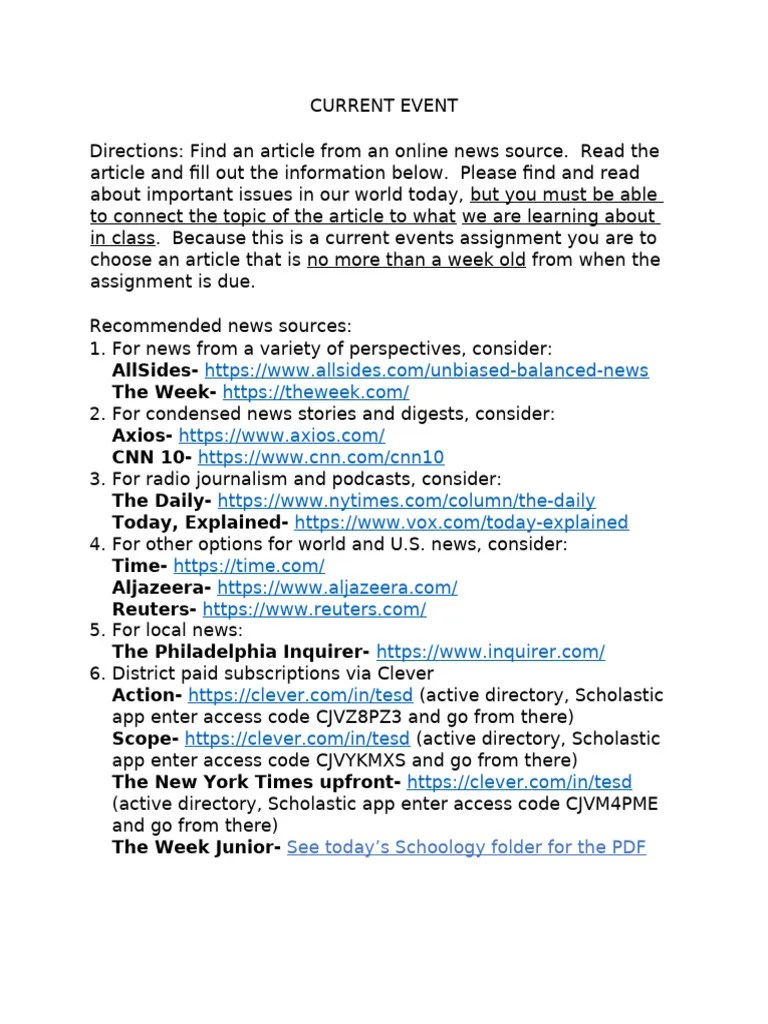 CURRENT EVENT

Directions: Find an article from an online news source. Read the article and fill out the information below. Please find and read about important issues in our world today, but you must be able to connect the topic of the article to what we are learning about in class. Because this is a current events assignment you are to choose an article that is no more than a week old from when the assignment is due.

Recommended news sources:
1. For news from a variety of perspectives, consider:
AllSides- https://www.allsides.com/unbiased-balanced-news
The Week- https://theweek.com/
2. For condensed news stories and digests, consider:
Axios- https://www.axios.com/
CNN 10- https://www.cnn.com/cnn10
3. For radio journalism and podcasts, consider:
The Daily- https://www.nytimes.com/column/the-daily
Today, Explained- https://www.vox.com/today-explained
4. For other options for world and U.S. news, consider:
Time- https://time.com/
Aljazeera- https://www.aljazeera.com/
Reuters- https://www.reuters.com/
5. For local news:
The Philadelphia Inquirer- https://www.inquirer.com/
6. District paid subscriptions via Clever
Action- https://clever.com/in/tesd (active directory, Scholastic app enter access code CJVZ8PZ3 and go from there)
Scope- https://clever.com/in/tesd (active directory, Scholastic app enter access code CJVYKMXS and go from there)
The New York Times upfront- https://clever.com/in/tesd (active directory, Scholastic app enter access code CJVM4PME and go from there)
The Week Junior- See today's Schoology folder for the PDF